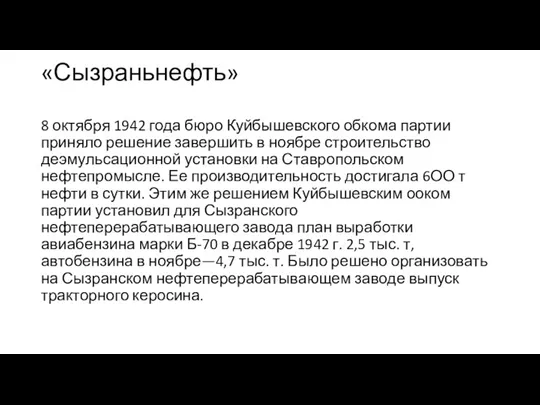 «Сызраньнефть»

8 октября 1942 года бюро Куйбышевского обкома партии приняло решение завершить в ноябре строительство деэмульсационной установки на Ставропольском нефтепромысле. Ее производительность достигала 6ОО т нефти в сутки. Этим же решением Куйбышевским ооком партии установил для Сызранского нефтеперерабатывающего завода план выработки авиабензина марки Б-70 в декабре 1942 г. 2,5 тыс. т, автобензина в ноябре—4,7 тыс. т. Было решено организовать на Сызранском нефтеперерабатывающем заводе выпуск тракторного керосина.